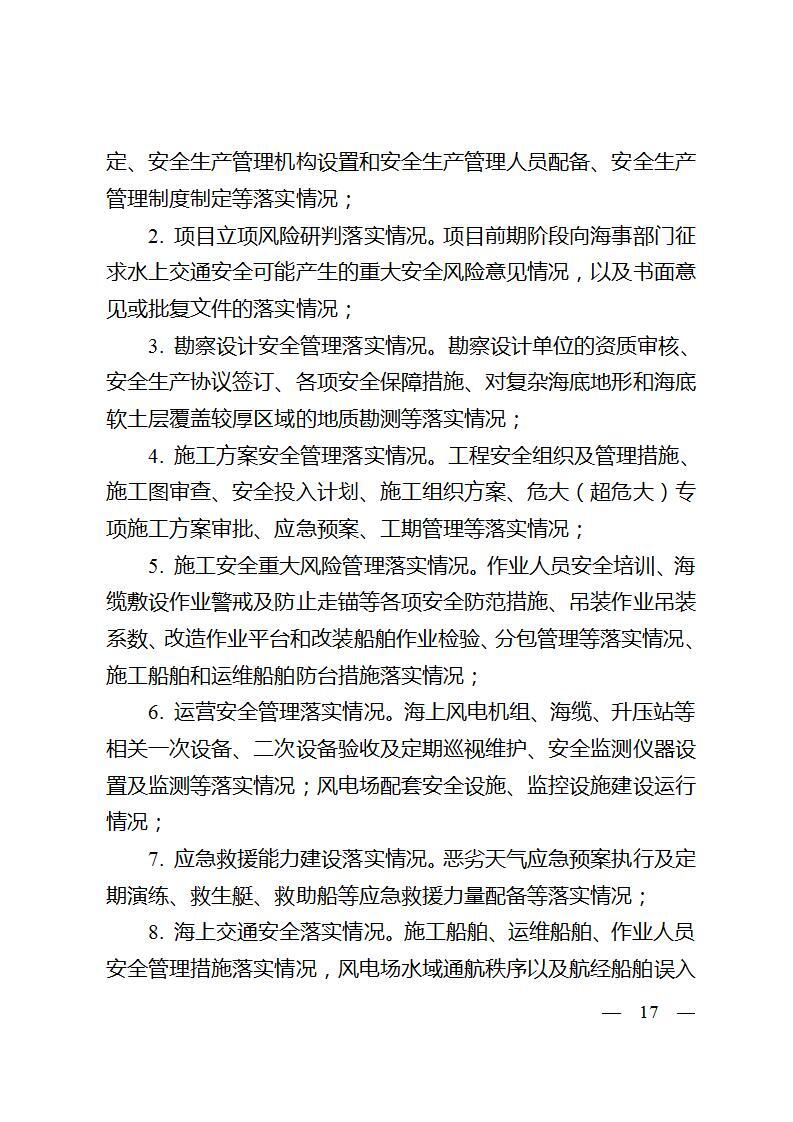 定、安全生产管理机构设置和安全生产管理人员配备、安全生产管理制度制定等落实情况；

2. 项目立项风险研判落实情况。项目前期阶段向海事部门征求水上交通安全可能产生的重大安全风险意见情况，以及书面意见或批复文件的落实情况；

3. 勘察设计安全管理落实情况。勘察设计单位的资质审核、安全生产协议签订、各项安全保障措施、对复杂海底地形和海底软土层覆盖较厚区域的地质勘测等落实情况；

4. 施工方案安全管理落实情况。工程安全组织及管理措施、施工图审查、安全投入计划、施工组织方案、危大（超危大）专项施工方案审批、应急预案、工期管理等落实情况；

5. 施工安全重大风险管理落实情况。作业人员安全培训、海缆敷设作业警戒及防止走锚等各项安全防范措施、吊装作业吊装系数、改造作业平台和改装船舶作业检验、分包管理等落实情况、施工船舶和运维船舶防台措施落实情况；

6. 运营安全管理落实情况。海上风电机组、海缆、升压站等相关一次设备、二次设备验收及定期巡视维护、安全监测仪器设置及监测等落实情况；风电场配套安全设施、监控设施建设运行情况；

7. 应急救援能力建设落实情况。恶劣天气应急预案执行及定期演练、救生艇、救助船等应急救援力量配备等落实情况；

8. 海上交通安全落实情况。施工船舶、运维船舶、作业人员安全管理措施落实情况，风电场水域通航秩序以及航经船舶误入

— 17 —